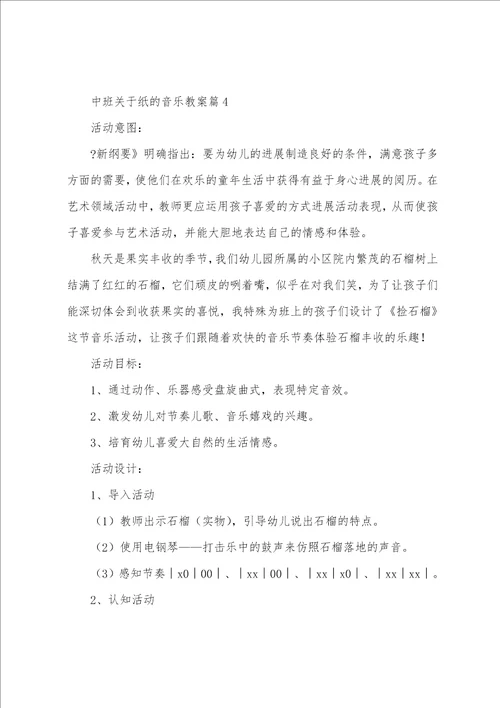 中班关于纸的音乐教案篇4

活动意图：

?新纲要》明确指出：要为幼儿的进展制造良好的条件，满意孩子多方面的需要，使他们在欢乐的童年生活中获得有益于身心进展的阅历。在艺术领域活动中，教师更应运用孩子喜爱的方式进展活动表现，从而使孩子喜爱参与艺术活动，并能大胆地表达自己的情感和体验。

秋天是果实丰收的季节，我们幼儿园所属的小区院内繁茂的石榴树上结满了红红的石榴，它们顽皮的咧着嘴，似乎在对我们笑，为了让孩子们能深切体会到收获果实的喜悦，我特殊为班上的孩子们设计了《捡石榴》这节音乐活动，让孩子们跟随着欢快的音乐节奏体验石榴丰收的乐趣！

活动目标：

1、通过动作、乐器感受盘旋曲式，表现特定音效。

2、激发幼儿对节奏儿歌、音乐嬉戏的兴趣。

3、培育幼儿喜爱大自然的生活情感。

活动设计：

1、导入活动

（1）教师出示石榴（实物），引导幼儿说出石榴的特点。

（2）使用电钢琴——打击乐中的鼓声来仿照石榴落地的声音。

（3）感知节奏｜x0｜00｜、｜xx｜00｜、｜xx｜x0｜、｜xx｜xx｜。

2、认知活动